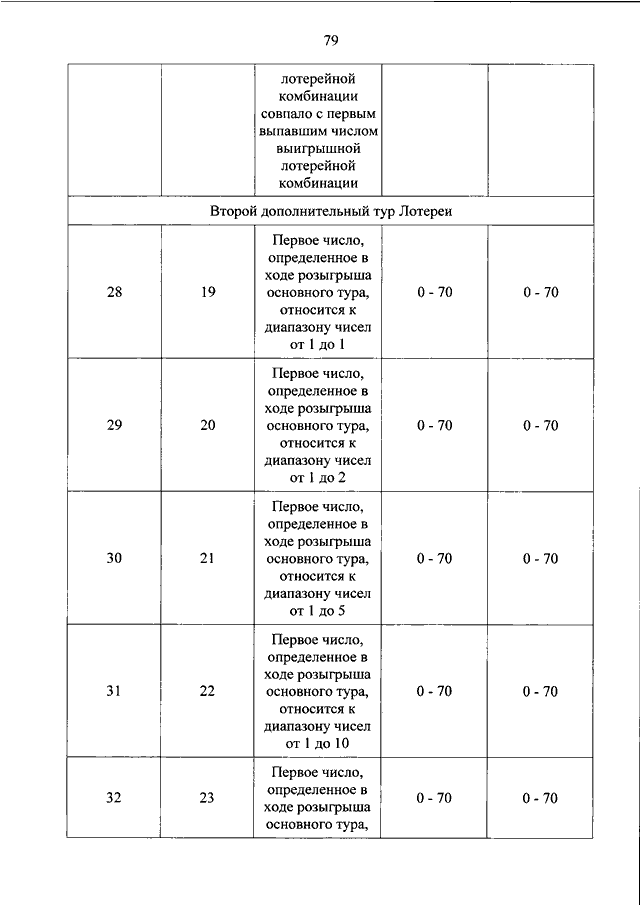 79

|  |  |  |  |  |
|---|---|---|---|---|
|  |  | лотерейной комбинации совпало с первым выпавшим числом выигрышной лотерейной комбинации |  |  |
| Второй дополнительный тур Лотереи | | | | |
| 28 | 19 | Первое число, определенное в ходе розыгрыша основного тура, относится к диапазону чисел от 1 до 1 | 0 - 70 | 0 - 70 |
| 29 | 20 | Первое число, определенное в ходе розыгрыша основного тура, относится к диапазону чисел от 1 до 2 | 0 - 70 | 0 - 70 |
| 30 | 21 | Первое число, определенное в ходе розыгрыша основного тура, относится к диапазону чисел от 1 до 5 | 0 - 70 | 0 - 70 |
| 31 | 22 | Первое число, определенное в ходе розыгрыша основного тура, относится к диапазону чисел от 1 до 10 | 0 - 70 | 0 - 70 |
| 32 | 23 | Первое число, определенное в ходе розыгрыша основного тура, | 0 - 70 | 0 - 70 |